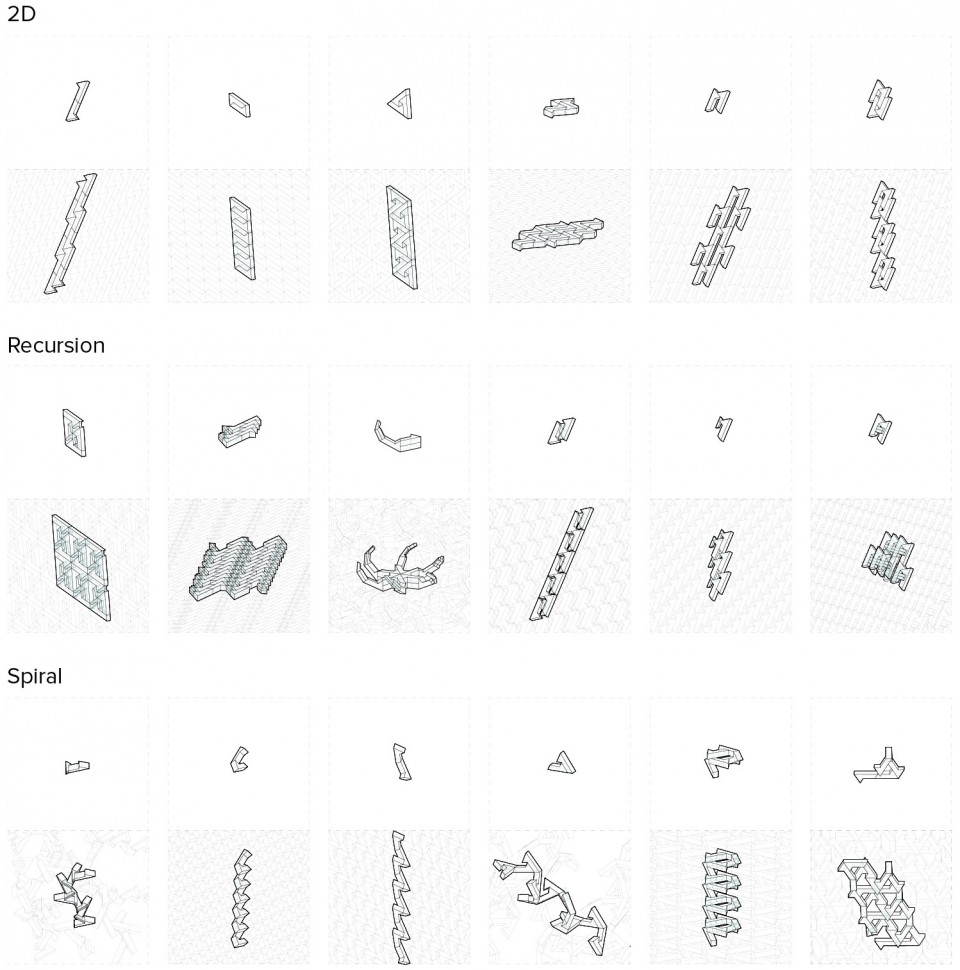 2D

Recursion

Spiral